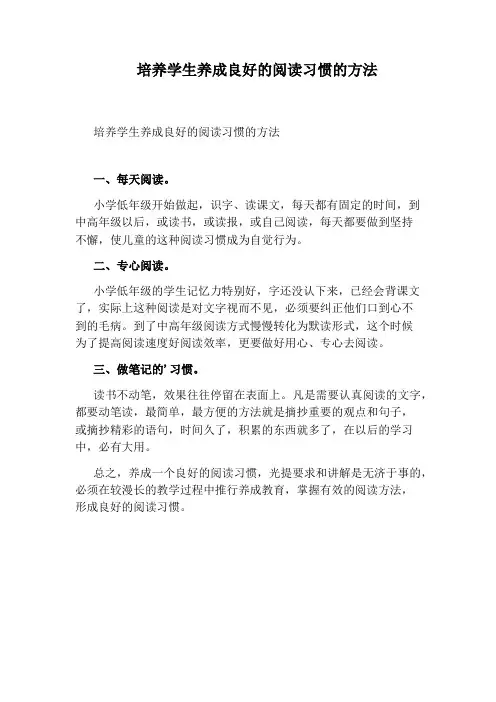 培养学生养成良好的阅读习惯的方法

培养学生养成良好的阅读习惯的方法

一、每天阅读。

小学低年级开始做起，识字、读课文，每天都有固定的时间，到中高年级以后，或读书，或读报，或自己阅读，每天都要做到坚持不懈，使儿童的这种阅读习惯成为自觉行为。

二、专心阅读。

小学低年级的学生记忆力特别好，字还没认下来，已经会背课文了，实际上这种阅读是对文字视而不见，必须要纠正他们口到心不到的毛病。到了中高年级阅读方式慢慢转化为默读形式，这个时候为了提高阅读速度好阅读效率，更要做好用心、专心去阅读。

三、做笔记的’习惯。

读书不动笔，效果往往停留在表面上。凡是需要认真阅读的文字，都要动笔读，最简单，最方便的方法就是摘抄重要的观点和句子，或摘抄精彩的语句，时间久了，积累的东西就多了，在以后的学习中，必有大用。

总之，养成一个良好的阅读习惯，光提要求和讲解是无济于事的，必须在较漫长的教学过程中推行养成教育，掌握有效的阅读方法，形成良好的阅读习惯。